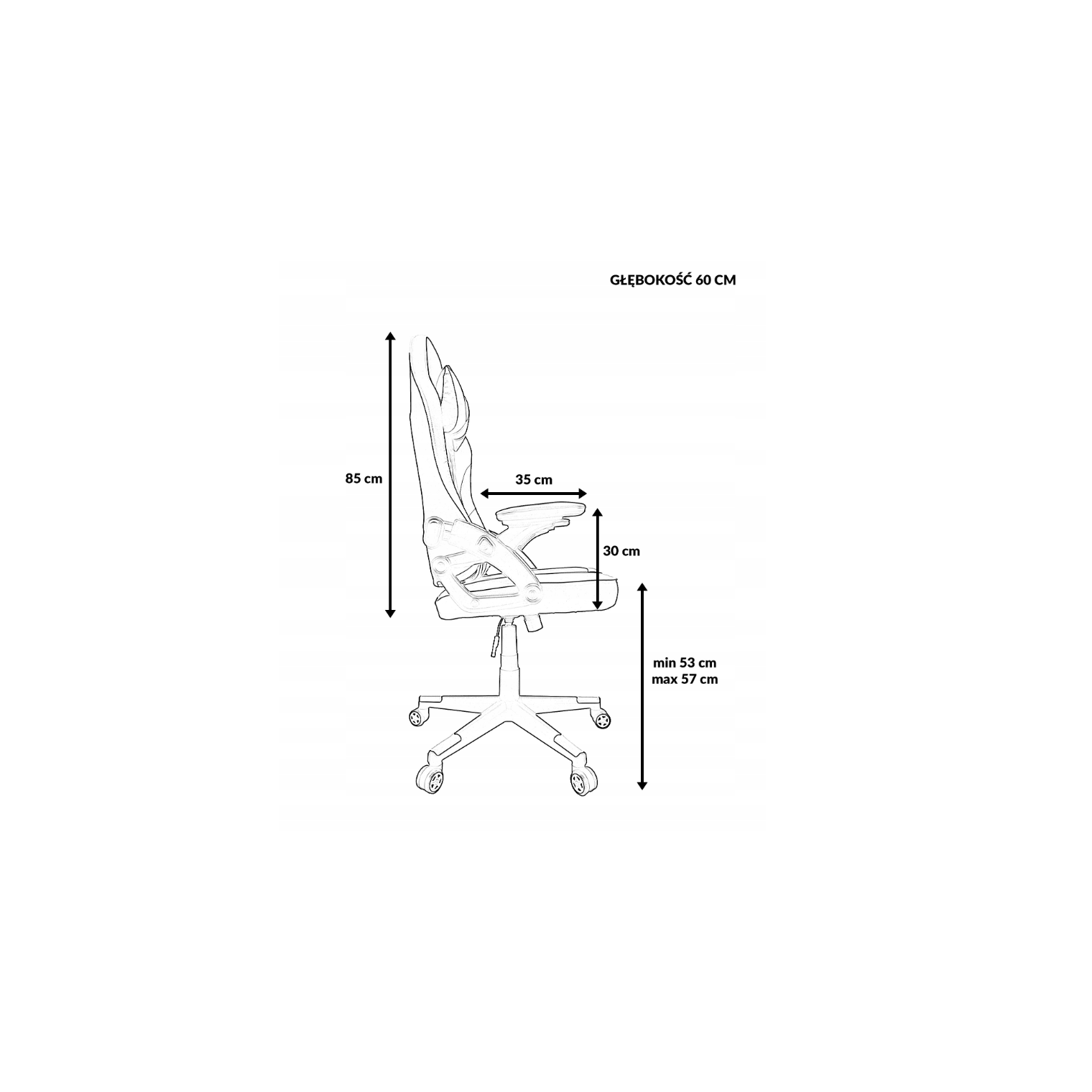 GŁĘBOKOŚĆ 60 CM

85 cm

35 cm

30 cm

min 53 cm
max 57 cm